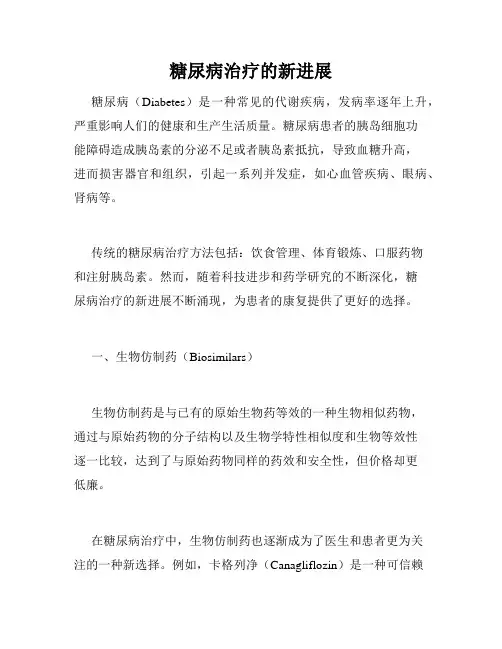 糖尿病治疗的新进展

糖尿病（Diabetes）是一种常见的代谢疾病，发病率逐年上升，严重影响人们的健康和生产生活质量。糖尿病患者的胰岛细胞功能障碍造成胰岛素的分泌不足或者胰岛素抵抗，导致血糖升高，进而损害器官和组织，引起一系列并发症，如心血管疾病、眼病、肾病等。

传统的糖尿病治疗方法包括：饮食管理、体育锻炼、口服药物和注射胰岛素。然而，随着科技进步和药学研究的不断深化，糖尿病治疗的新进展不断涌现，为患者的康复提供了更好的选择。

一、生物仿制药（Biosimilars）

生物仿制药是与已有的原始生物药等效的一种生物相似药物，通过与原始药物的分子结构以及生物学特性相似度和生物等效性逐一比较，达到了与原始药物同样的药效和安全性，但价格却更低廉。

在糖尿病治疗中，生物仿制药也逐渐成为了医生和患者更为关注的一种新选择。例如，卡格列净（Canagliflozin）是一种可信赖